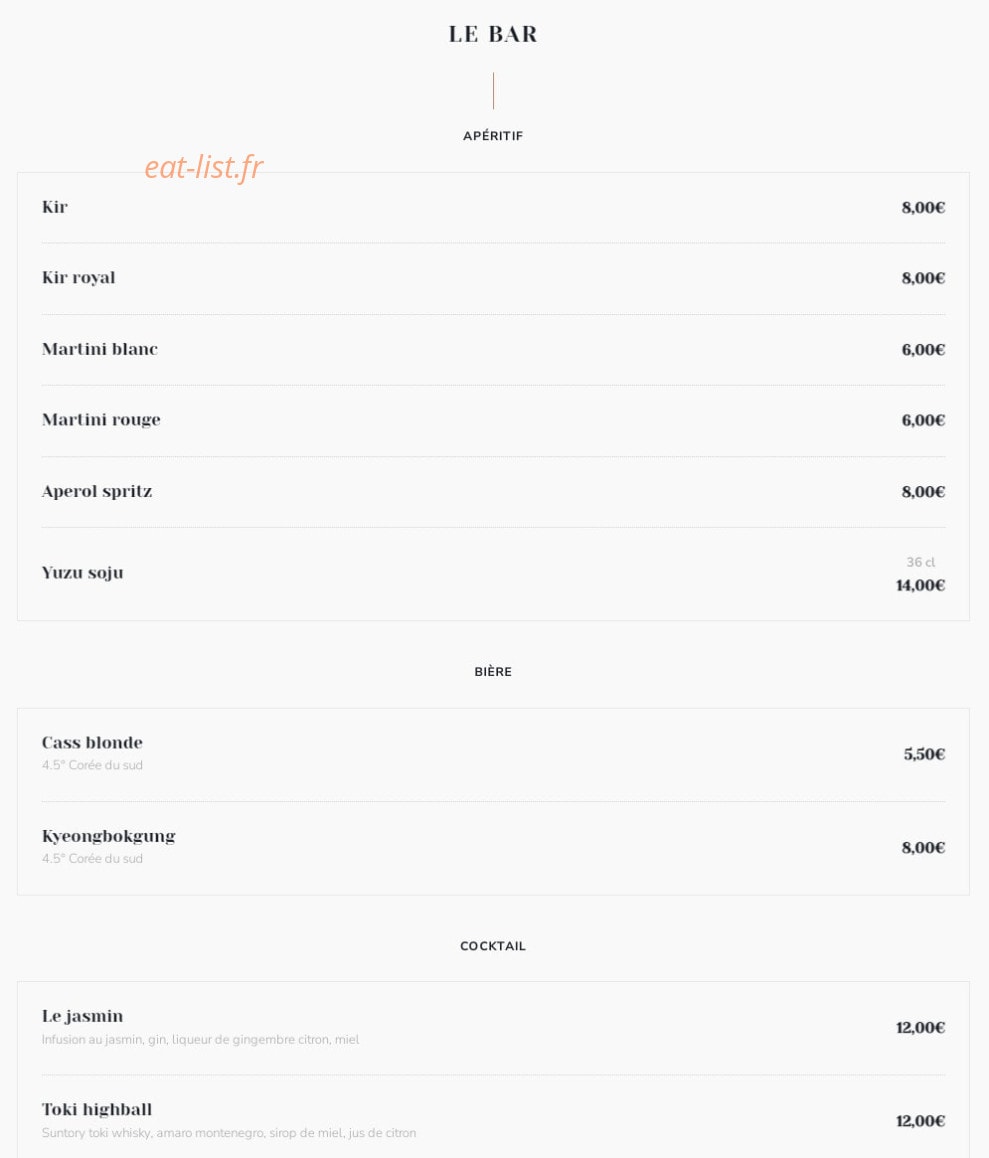 LE BAR

APÉRITIF

eat-list.fr

Kir 8,00€

Kir royal 8,00€

Martini blanc 6,00€

Martini rouge 6,00€

Aperol spritz 8,00€

Yuzu soju 36 cl 14,00€

BIÈRE

Cass blonde
4.5° Corée du sud
5,50€

Kyeongbokgung
4.5° Corée du sud
8,00€

COCKTAIL

Le jasmin
Infusion au jasmin, gin, liqueur de gingembre citron, miel
12,00€

Toki highball
Suntory toki whisky, amaro montenegro, sirop de miel, jus de citron
12,00€